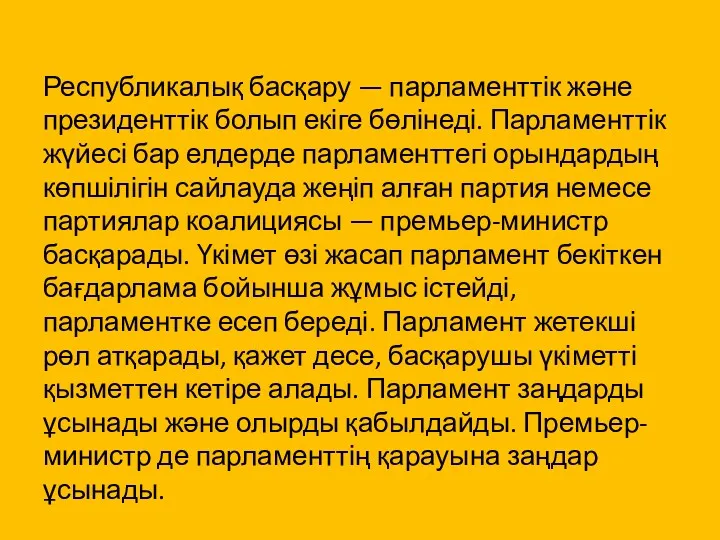 Республикалық басқару — парламенттік және президенттік болып екіге бөлінеді. Парламенттік жүйесі бар елдерде парламенттегі орындардың көпшілігін сайлауда жеңіп алған партия немесе партиялар коалициясы — премьер-министр басқарады. Үкімет өзі жасап парламент бекіткен бағдарлама бойынша жұмыс істейді, парламентке есеп береді. Парламент жетекші рөл атқарады, қажет десе, басқарушы үкіметті қызметтен кетіре алады. Парламент заңдарды ұсынады және олырды қабылдайды. Премьер-министр де парламенттің қарауына заңдар ұсынады.